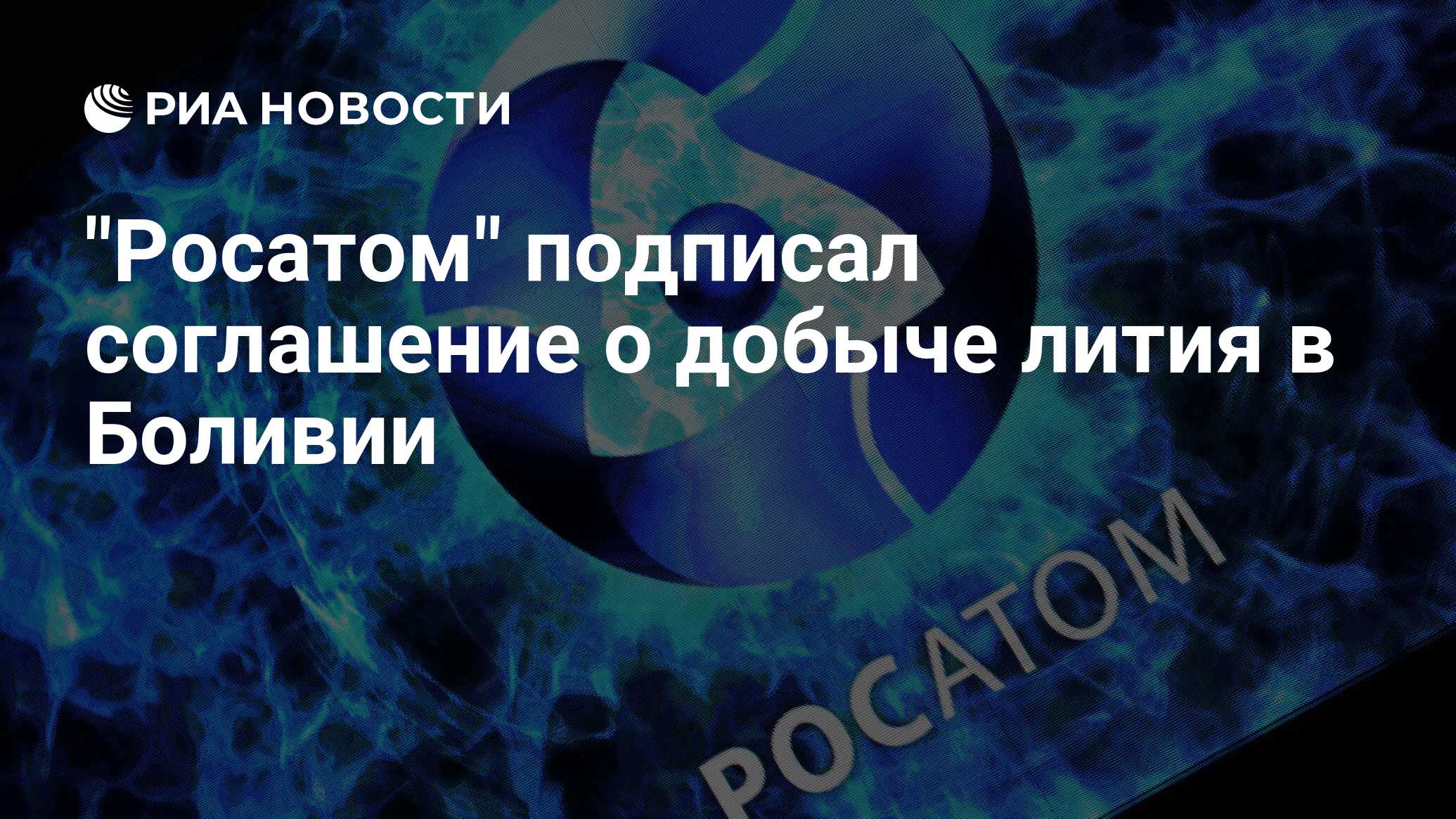 РИА НОВОСТИ

"Росатом" подписал соглашение о добыче лития в Боливии

РОСАТОМ